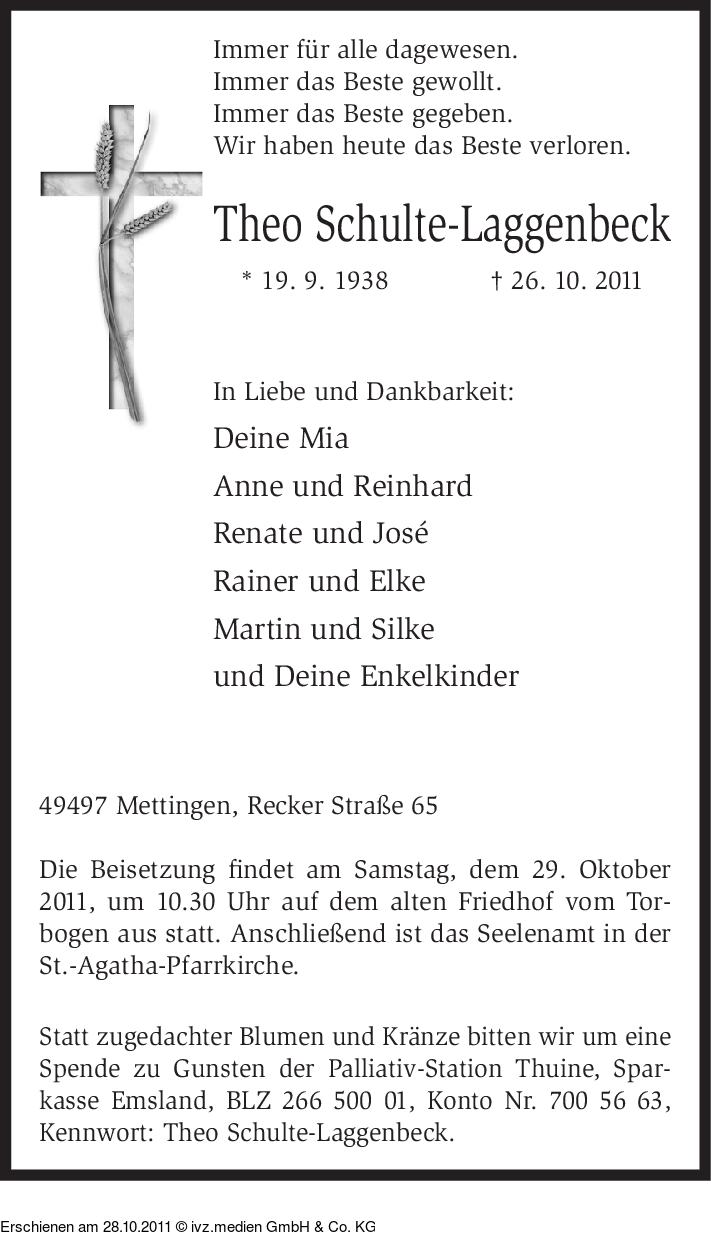 Immer für alle dagewesen.
Immer das Beste gewollt.
Immer das Beste gegeben.
Wir haben heute das Beste verloren.

Theo Schulte-Laggenbeck

* 19. 9. 1938 † 26. 10. 2011

In Liebe und Dankbarkeit:

Deine Mia

Anne und Reinhard

Renate und José

Rainer und Elke

Martin und Silke

und Deine Enkelkinder

49497 Mettingen, Recker Straße 65

Die Beisetzung findet am Samstag, dem 29. Oktober 2011, um 10.30 Uhr auf dem alten Friedhof vom Torbogen aus statt. Anschließend ist das Seelenamt in der St.-Agatha-Pfarrkirche.

Statt zugedachter Blumen und Kränze bitten wir um eine Spende zu Gunsten der Palliativ-Station Thuine, Sparkasse Emsland, BLZ 266 500 01, Konto Nr. 700 56 63, Kennwort: Theo Schulte-Laggenbeck.

Erschienen am 28.10.2011 © ivz.medien GmbH & Co. KG